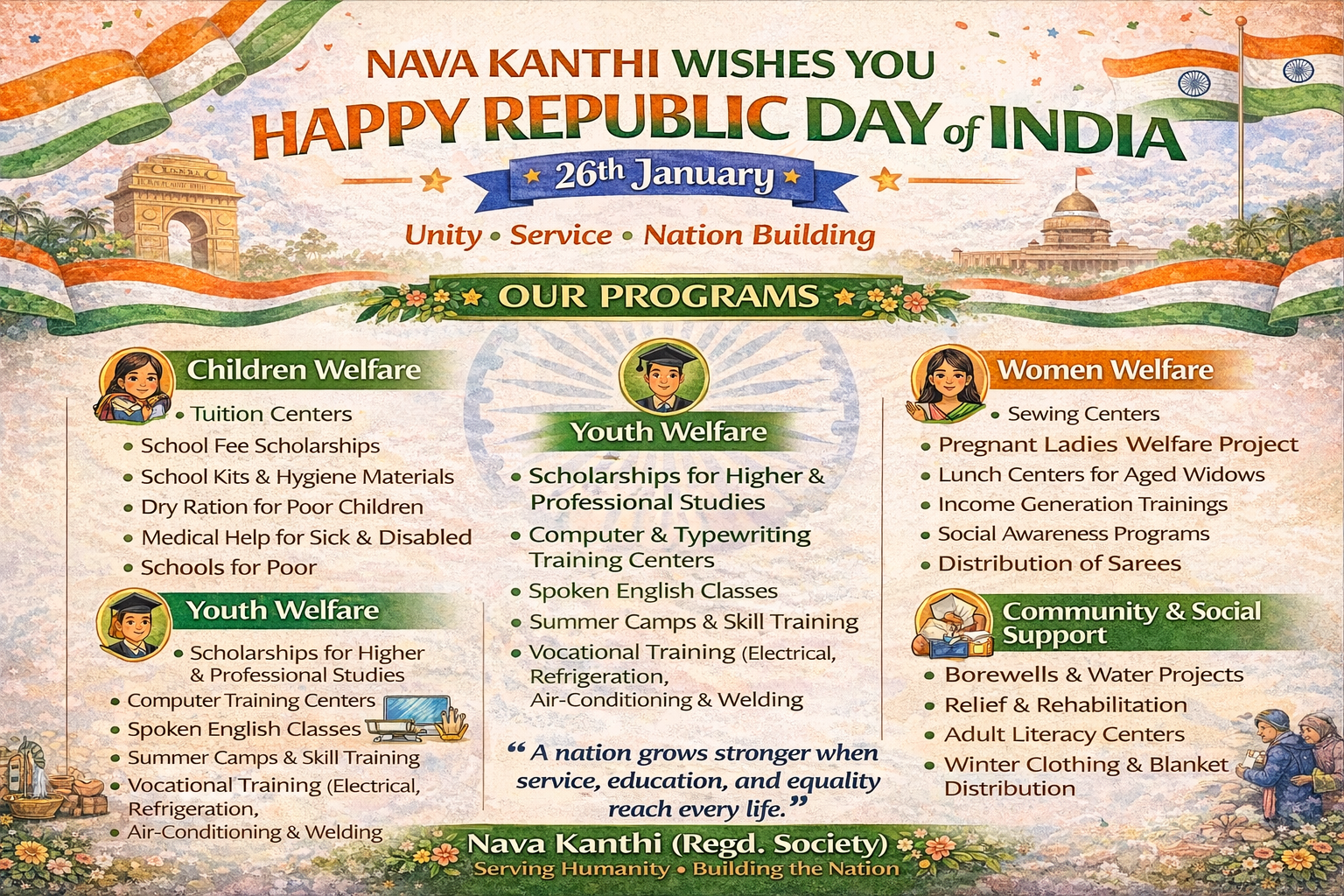 NAVA KANTHI WISHES YOU
HAPPY REPUBLIC DAY of INDIA
26th January
Unity • Service • Nation Building

OUR PROGRAMS

Children Welfare
• Tuition Centers
• School Fee Scholarships
• School Kits & Hygiene Materials
• Dry Ration for Poor Children
• Medical Help for Sick & Disabled
• Schools for Poor

Youth Welfare
• Scholarships for Higher & Professional Studies
• Computer Training Centers
• Spoken English Classes
• Summer Camps & Skill Training
• Vocational Training (Electrical, Refrigeration, Air-Conditioning & Welding

Youth Welfare
• Scholarships for Higher & Professional Studies
• Computer & Typewriting Training Centers
• Spoken English Classes
• Summer Camps & Skill Training
• Vocational Training (Electrical, Refrigeration, Air-Conditioning & Welding

“A nation grows stronger when service, education, and equality reach every life.”

Women Welfare
• Sewing Centers
• Pregnant Ladies Welfare Project
• Lunch Centers for Aged Widows
• Income Generation Trainings
• Social Awareness Programs
• Distribution of Sarees

Community & Social Support
• Borewells & Water Projects
• Relief & Rehabilitation
• Adult Literacy Centers
• Winter Clothing & Blanket Distribution

Nava Kanthi (Regd. Society)
Serving Humanity • Building the Nation